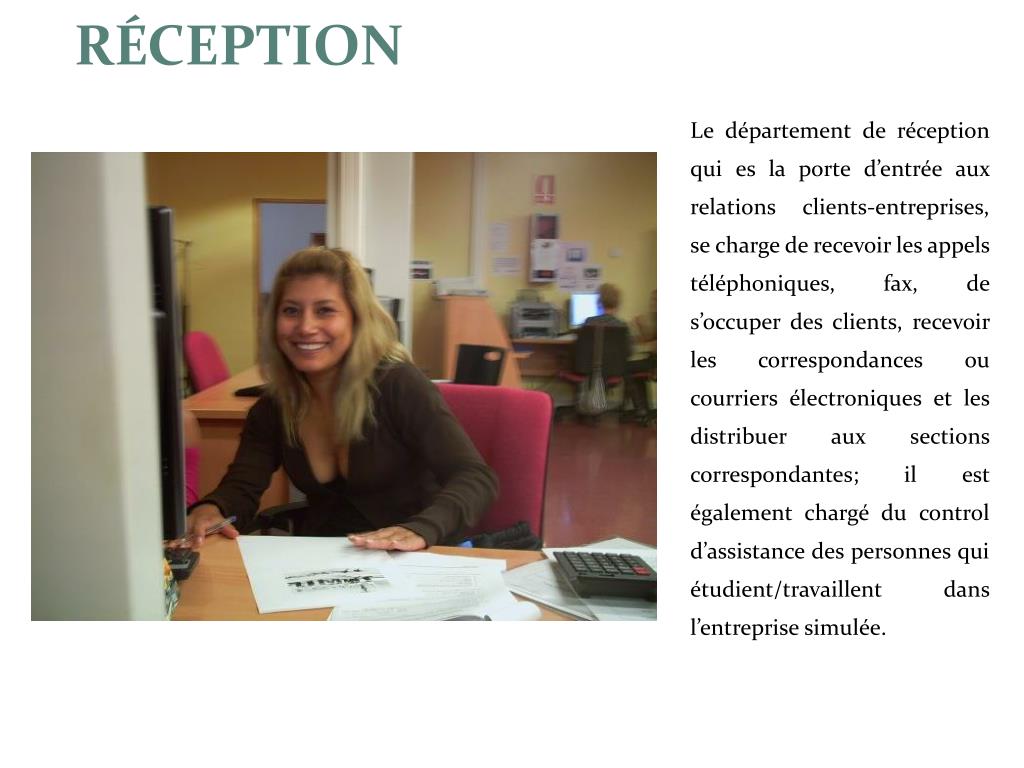 RÉCEPTION

Le département de réception qui es la porte d’entrée aux relations clients-entreprises, se charge de recevoir les appels téléphoniques, fax, de s’occuper des clients, recevoir les correspondances ou courriers électroniques et les distribuer aux sections correspondantes; il est également chargé du control d’assistance des personnes qui étudient/travaillent dans l’entreprise simulée.